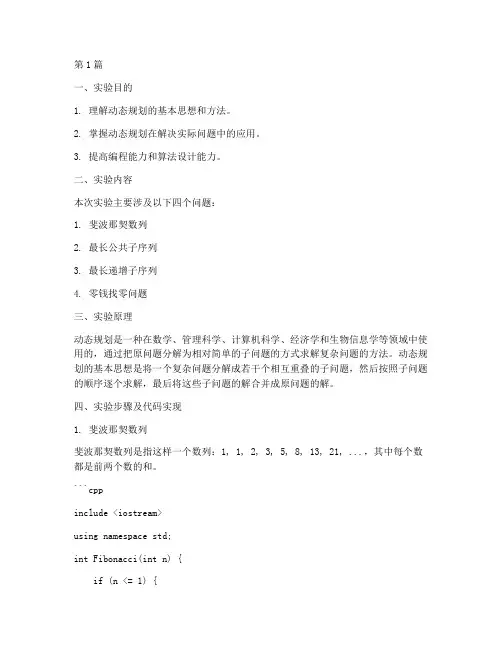 第1篇

一、实验目的

1. 理解动态规划的基本思想和方法。

2. 掌握动态规划在解决实际问题中的应用。

3. 提高编程能力和算法设计能力。

二、实验内容

本次实验主要涉及以下四个问题：

1. 斐波那契数列

2. 最长公共子序列

3. 最长递增子序列

4. 零钱找零问题

三、实验原理

动态规划是一种在数学、管理科学、计算机科学、经济学和生物信息学等领域中使用的，通过把原问题分解为相对简单的子问题的方式求解复杂问题的方法。动态规划的基本思想是将一个复杂问题分解成若干个相互重叠的子问题，然后按照子问题的顺序逐个求解，最后将这些子问题的解合并成原问题的解。

四、实验步骤及代码实现

1. 斐波那契数列

斐波那契数列是指这样一个数列：1, 1, 2, 3, 5, 8, 13, 21, ...，其中每个数都是前两个数的和。

```cpp

include <iostream>

using namespace std;

int Fibonacci(int n) {

if (n <= 1) {